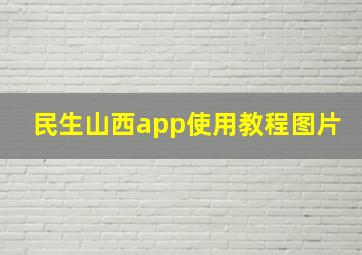 民生山西app使用教程图片